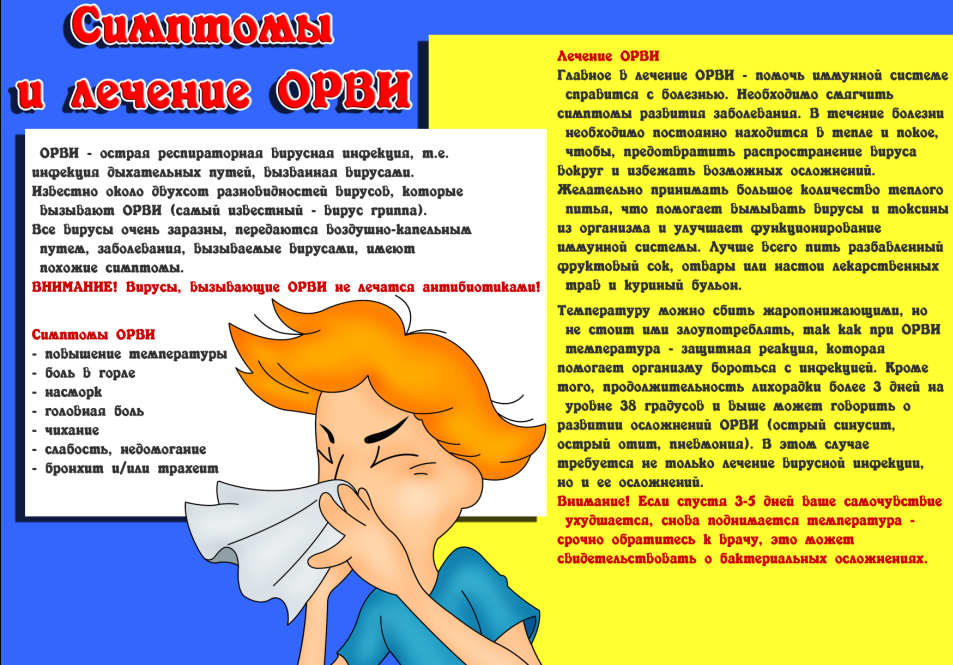 Симптомы и лечение ОРВИ

ОРВИ - острая респираторная вирусная инфекция, т.е. инфекция дыхательных путей, вызванная вирусами. Известно около двухсот разновидностей вирусов, которые вызывают ОРВИ (самый известный - вирус гриппа). Все вирусы очень заразны, передаются воздушно-капельным путем, заболевания, вызываемые вирусами, имеют похожие симптомы.
ВНИМАНИЕ! Вирусы, вызывающие ОРВИ не лечатся антибиотиками!

Симптомы ОРВИ
- повышение температуры
- боль в горле
- насморк
- головная боль
- чихание
- слабость, недомогание
- бронхит и/или трахеит

Лечение ОРВИ
Главное в лечение ОРВИ - помочь иммунной системе справится с болезнью. Необходимо смягчить симптомы развития заболевания. В течение болезни необходимо постоянно находится в тепле и покое, чтобы, предотвратить распространение вируса вокруг и избежать возможных осложнений. Желательно принимать большое количество теплого питья, что помогает вымывать вирусы и токсины из организма и улучшает функционирование иммунной системы. Лучше всего пить разбавленный фруктовый сок, отвары или настои лекарственных трав и куриный бульон.

Температуру можно сбить жаропонижающими, но не стоит ими злоупотреблять, так как при ОРВИ температура - защитная реакция, которая помогает организму бороться с инфекцией. Кроме того, продолжительность лихорадки более 3 дней на уровне 38 градусов и выше может говорить о развитии осложнений ОРВИ (острый синусит, острый отит, пневмония). В этом случае требуется не только лечение вирусной инфекции, но и ее осложнений.
Внимание! Если спустя 3-5 дней ваше самочувствие ухудшается, снова поднимается температура - срочно обратитесь к врачу, это может свидетельствовать о бактериальных осложнениях.